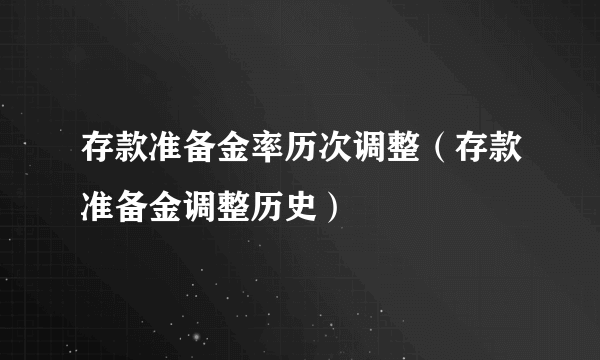 存款准备金率历次调整（存款准备金调整历史）